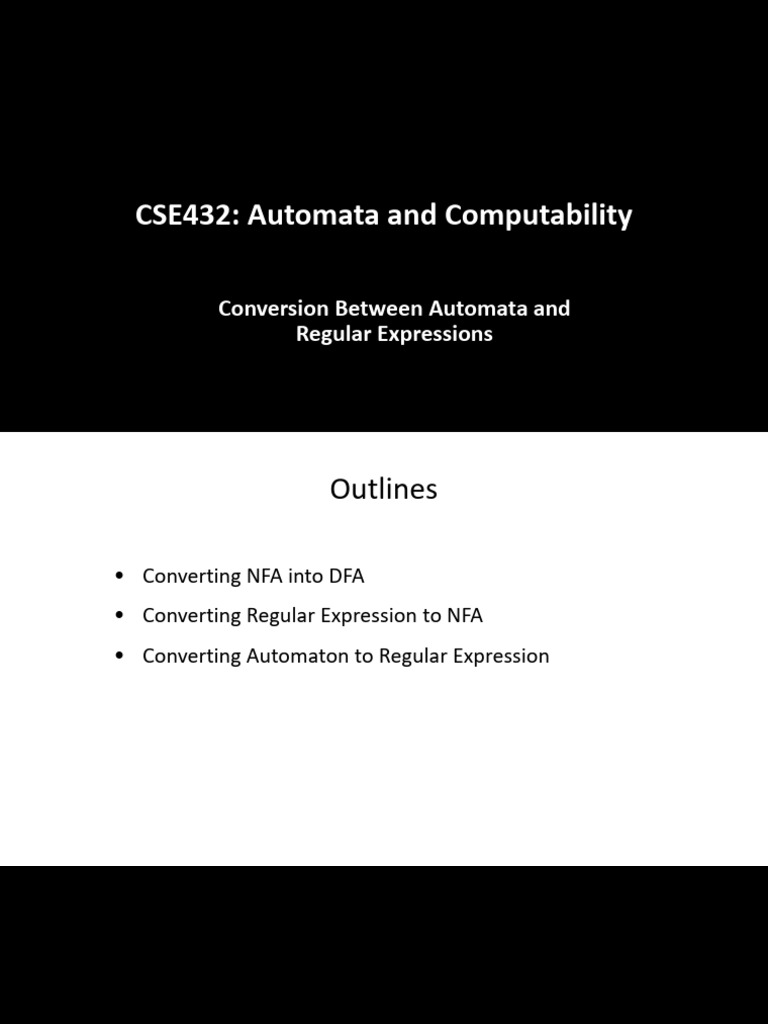 CSE432: Automata and Computability

Conversion Between Automata and Regular Expressions

Outlines

• Converting NFA into DFA
• Converting Regular Expression to NFA
• Converting Automaton to Regular Expression